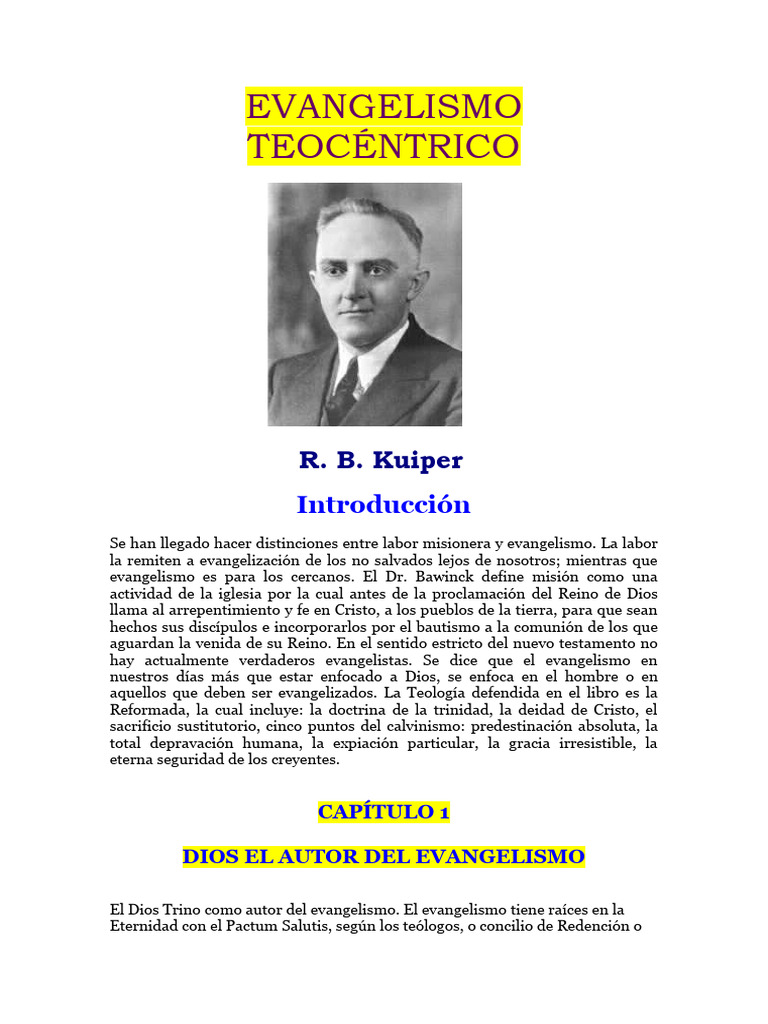 EVANGELISMO TEOCÉNTRICO

R. B. Kuiper

Introducción

Se han llegado hacer distinciones entre labor misionera y evangelismo. La labor la remiten a evangelización de los no salvados lejos de nosotros; mientras que evangelismo es para los cercanos. El Dr. Bawinck define misión como una actividad de la iglesia por la cual antes de la proclamación del Reino de Dios llama al arrepentimiento y fe en Cristo, a los pueblos de la tierra, para que sean hechos sus discípulos e incorporarlos por el bautismo a la comunión de los que aguardan la venida de su Reino. En el sentido estricto del nuevo testamento no hay actualmente verdaderos evangelistas. Se dice que el evangelismo en nuestros días más que estar enfocado a Dios, se enfoca en el hombre o en aquellos que deben ser evangelizados. La Teología defendida en el libro es la Reformada, la cual incluye: la doctrina de la trinidad, la deidad de Cristo, el sacrificio sustitutorio, cinco puntos del calvinismo: predestinación absoluta, la total depravación humana, la expiación particular, la gracia irresistible, la eterna seguridad de los creyentes.

CAPÍTULO 1

DIOS EL AUTOR DEL EVANGELISMO

El Dios Trino como autor del evangelismo. El evangelismo tiene raíces en la Eternidad con el Pactum Salutis, según los teólogos, o concilio de Redención o